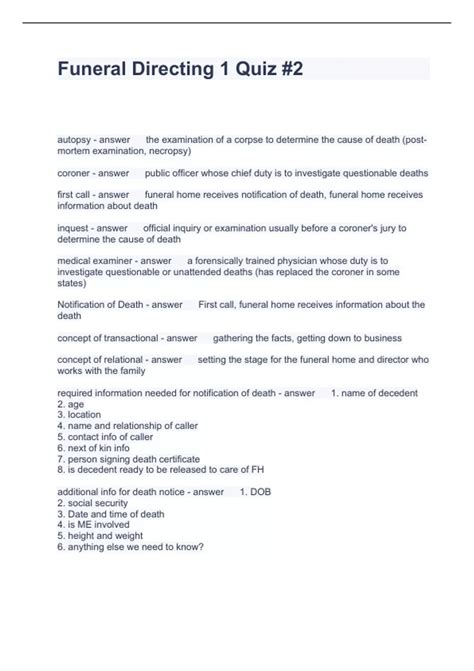 Funeral Directing 1 Quiz #2

autopsy - answer the examination of a corpse to determine the cause of death (post-mortem examination, necropsy)

coroner - answer public officer whose chief duty is to investigate questionable deaths

first call - answer funeral home receives notification of death, funeral home receives information about death

inquest - answer official inquiry or examination usually before a coroner's jury to determine the cause of death

medical examiner - answer a forensically trained physician whose duty is to investigate questionable or unattended deaths (has replaced the coroner in some states)

Notification of Death - answer First call, funeral home receives information about the death

concept of transactional - answer gathering the facts, getting down to business

concept of relational - answer setting the stage for the funeral home and director who works with the family

required information needed for notification of death - answer 1. name of decedent
2. age
3. location
4. name and relationship of caller
5. contact info of caller
6. next of kin info
7. person signing death certificate
8. is decedent ready to be released to care of FH

additional info for death notice - answer 1. DOB
2. social security
3. Date and time of death
4. is ME involved
5. height and weight
6. anything else we need to know?